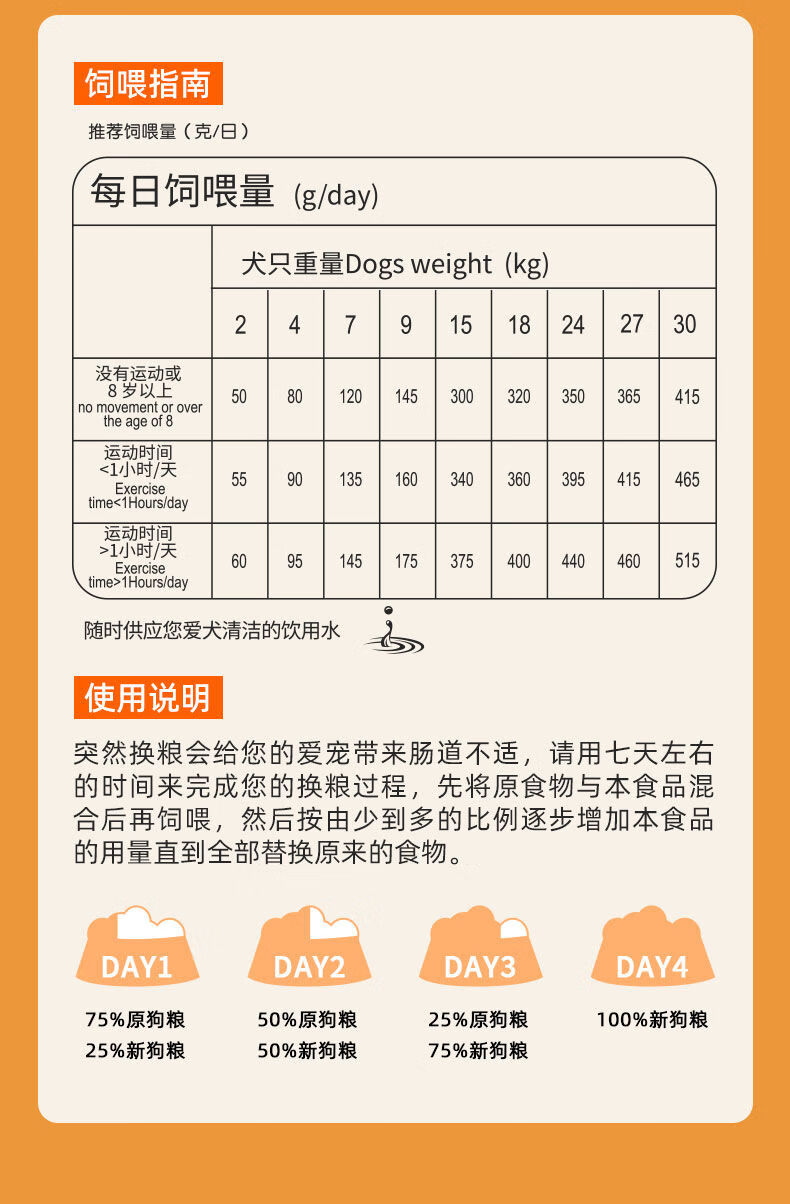 饲喂指南

推荐饲喂量（克/日）

每日饲喂量 (g/day)

| | 犬只重量Dogs weight (kg) | | | | | | | | |
|---|---|---|---|---|---|---|---|---|---|
| | 2 | 4 | 7 | 9 | 15 | 18 | 24 | 27 | 30 |
| 没有运动或8岁以上 no movement or over the age of 8 | 50 | 80 | 120 | 145 | 300 | 320 | 350 | 365 | 415 |
| 运动时间<1小时/天 Exercise time<1Hours/day | 55 | 90 | 135 | 160 | 340 | 360 | 395 | 415 | 465 |
| 运动时间>1小时/天 Exercise time>1Hours/day | 60 | 95 | 145 | 175 | 375 | 400 | 440 | 460 | 515 |

随时供应您爱犬清洁的饮用水

使用说明

突然换粮会给您的爱宠带来肠道不适，请用七天左右的时间来完成您的换粮过程，先将原食物与本食品混合后再饲喂，然后按由少到多的比例逐步增加本食品的用量直到全部替换原来的食物。

DAY1
75%原狗粮
25%新狗粮

DAY2
50%原狗粮
50%新狗粮

DAY3
25%原狗粮
75%新狗粮

DAY4
100%新狗粮